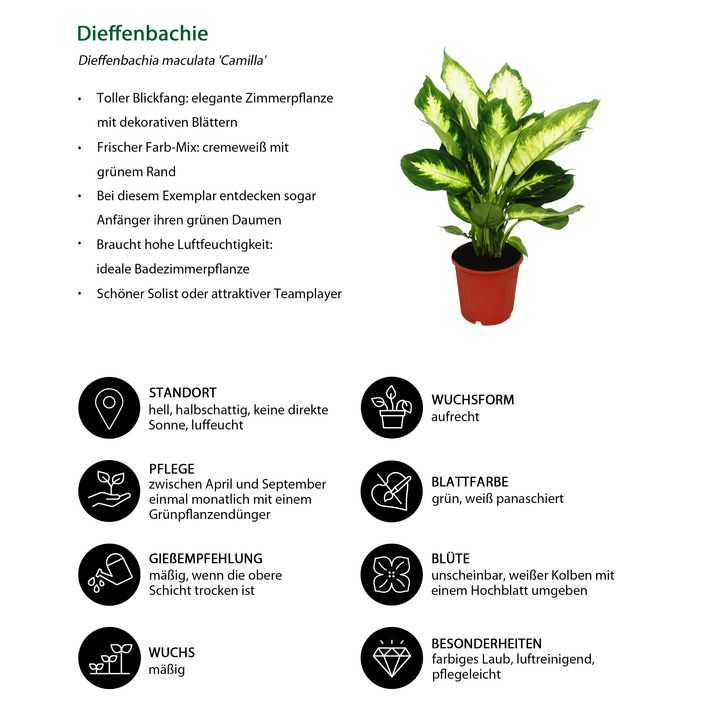 Dieffenbachie

Dieffenbachia maculata 'Camilla'

• Toller Blickfang: elegante Zimmerpflanze mit dekorativen Blättern
• Frischer Farb-Mix: cremeweiß mit grünem Rand
• Bei diesem Exemplar entdecken sogar Anfänger ihren grünen Daumen
• Braucht hohe Luftfeuchtigkeit: ideale Badezimmerpflanze
• Schöner Solist oder attraktiver Teamplayer

STANDORT
hell, halbschattig, keine direkte Sonne, luffeucht

PFLEGE
zwischen April und September einmal monatlich mit einem Grünpflanzendünger

GIEßEMPFEHLUNG
mäßig, wenn die obere Schicht trocken ist

WUCHS
mäßig

WUCHSFORM
aufrecht

BLATTFARBE
grün, weiß panaschiert

BLÜTE
unscheinbar, weißer Kolben mit einem Hochblatt umgeben

BESONDERHEITEN
farbiges Laub, luftreinigend, pflegeleicht